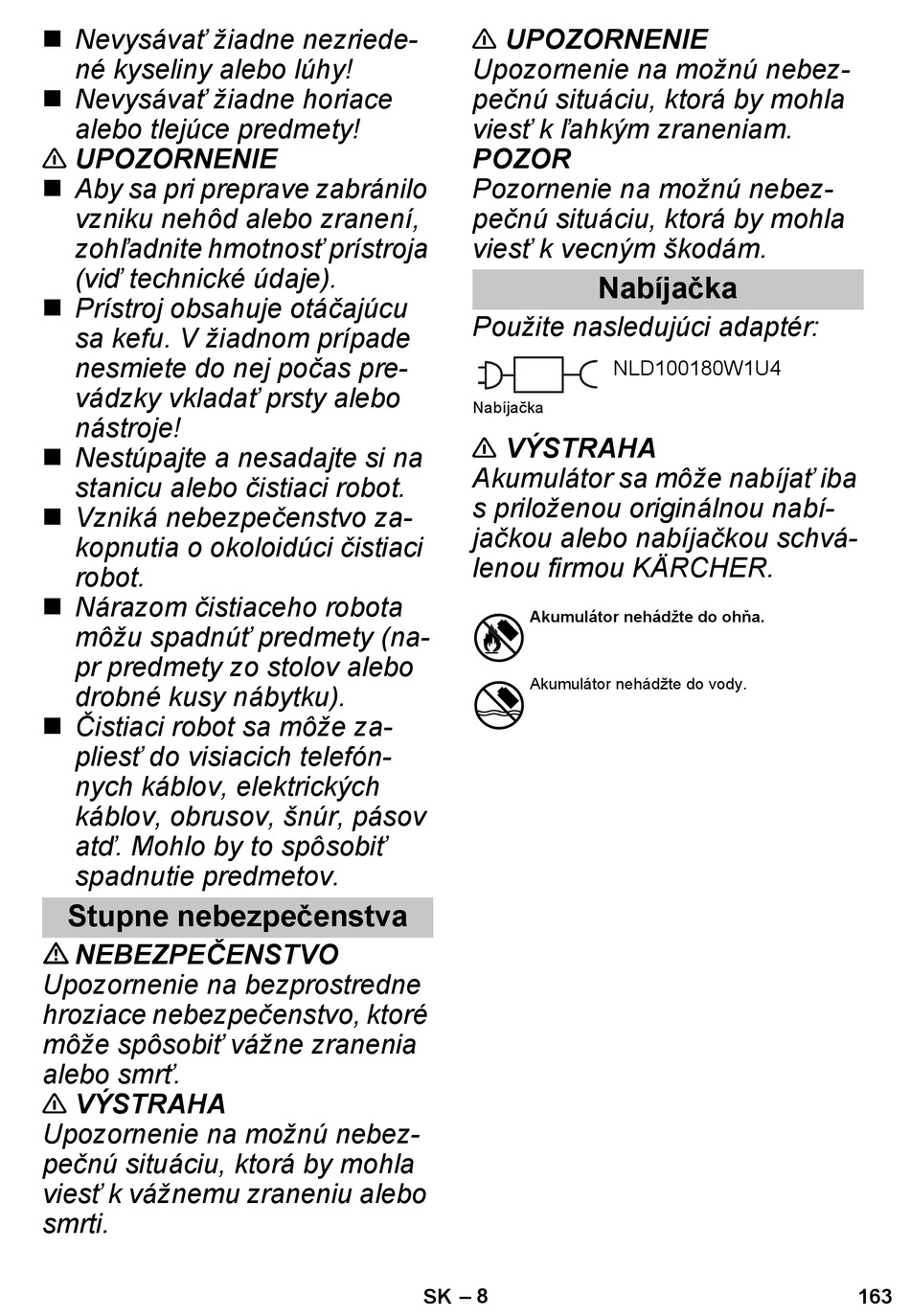 ■ Nevysávať žiadne nezriedené kyseliny alebo lúhy!
■ Nevysávať žiadne horiace alebo tlejúce predmety!
⚠ UPOZORNENIE
■ Aby sa pri preprave zabránilo vzniku nehôd alebo zranení, zohľadnite hmotnosť prístroja (viď technické údaje).
■ Prístroj obsahuje otáčajúcu sa kefu. V žiadnom prípade nesmiete do nej počas prevádzky vkladať prsty alebo nástroje!
■ Nestúpajte a nesadajte si na stanicu alebo čistiaci robot.
■ Vzniká nebezpečenstvo zakopnutia o okoloidúci čistiaci robot.
■ Nárazom čistiaceho robota môžu spadnúť predmety (napr predmety zo stolov alebo drobné kusy nábytku).
■ Čistiaci robot sa môže zapliesť do visiacich telefónnych káblov, elektrických káblov, obrusov, šnúr, pásov atď. Mohlo by to spôsobiť spadnutie predmetov.

Stupne nebezpečenstva

⚠ NEBEZPEČENSTVO
Upozornenie na bezprostredne hroziace nebezpečenstvo, ktoré môže spôsobiť vážne zranenia alebo smrť.
⚠ VÝSTRAHA
Upozornenie na možnú nebezpečnú situáciu, ktorá by mohla viesť k vážnemu zraneniu alebo smrti.
⚠ UPOZORNENIE
Upozornenie na možnú nebezpečnú situáciu, ktorá by mohla viesť k ľahkým zraneniam.
POZOR
Pozornenie na možnú nebezpečnú situáciu, ktorá by mohla viesť k vecným škodám.

Nabíjačka

Použite nasledujúci adaptér:

NLD100180W1U4

Nabíjačka

⚠ VÝSTRAHA
Akumulátor sa môže nabíjať iba s priloženou originálnou nabíjačkou alebo nabíjačkou schválenou firmou KÄRCHER.

Akumulátor nehádžte do ohňa.

Akumulátor nehádžte do vody.

SK – 8 163